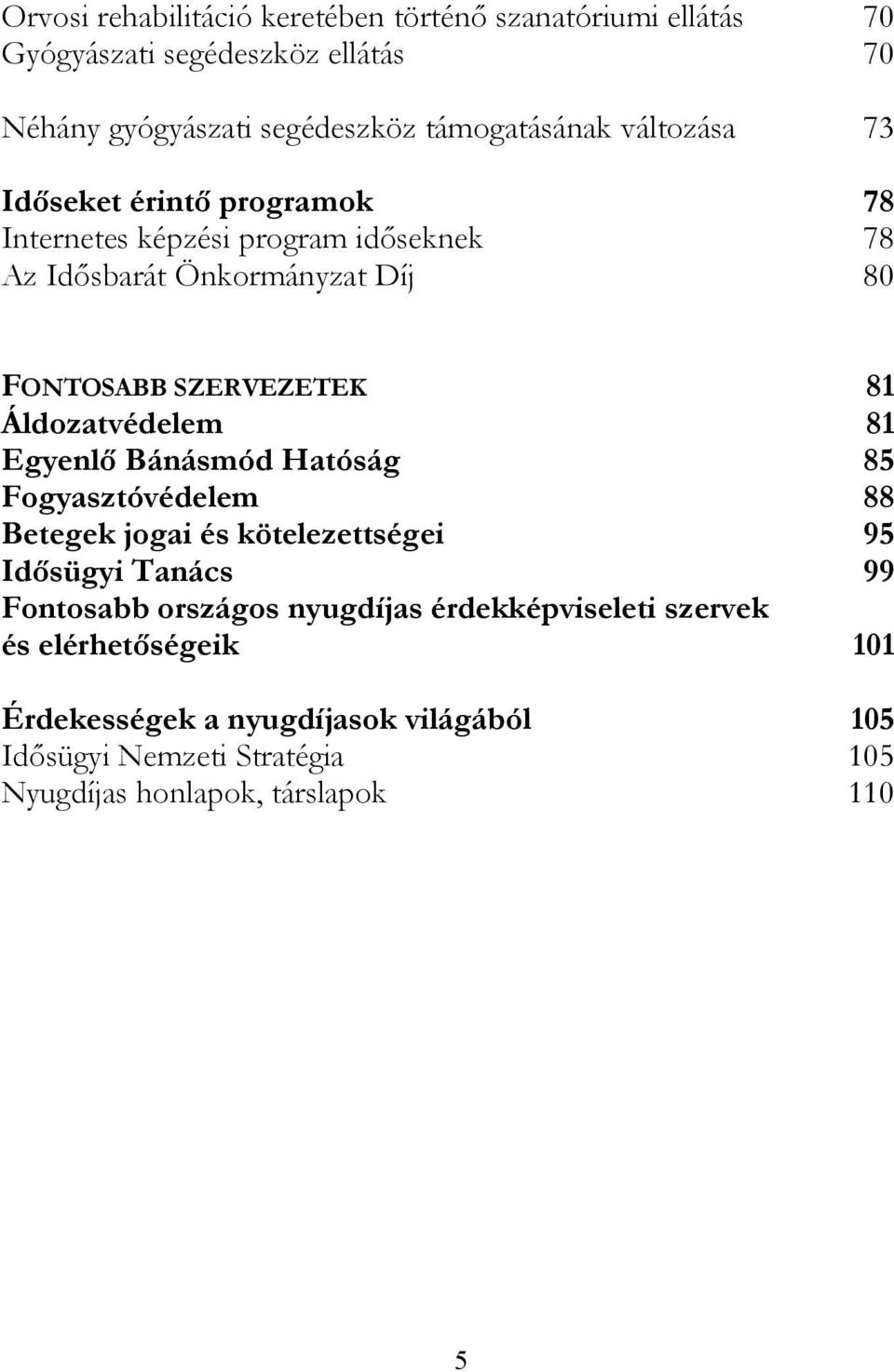 Orvosi rehabilitáció keretében történő szanatóriumi ellátás 70
Gyógyászati segédeszköz ellátás 70

Néhány gyógyászati segédeszköz támogatásának változása 73

Időseket érintő programok 78
Internetes képzési program időseknek 78
Az Idősbarát Önkormányzat Díj 80

FONTOSABB SZERVEZETEK 81
Áldozatvédelem 81
Egyenlő Bánásmód Hatóság 85
Fogyasztóvédelem 88
Betegek jogai és kötelezettségei 95
Idősügyi Tanács 99
Fontosabb országos nyugdíjas érdekképviseleti szervek és elérhetőségeik 101

Érdekességek a nyugdíjasok világából 105
Idősügyi Nemzeti Stratégia 105
Nyugdíjas honlapok, társlapok 110

5